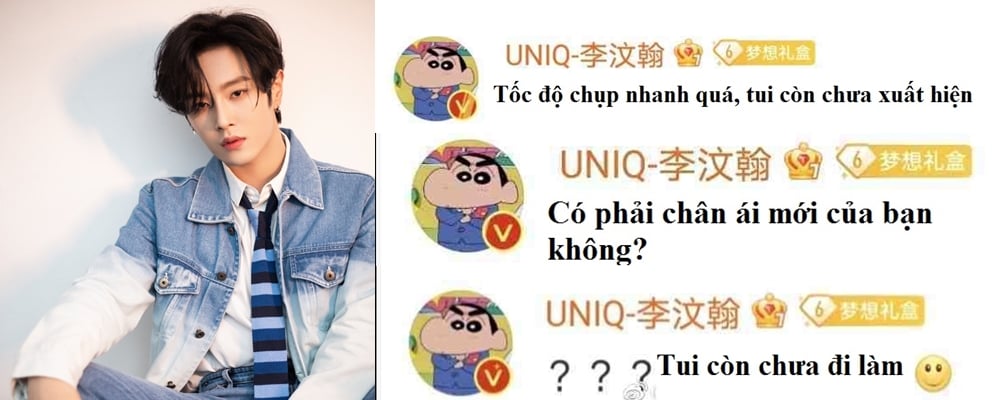 UNIQ-李汶翰 6 梦想礼盒
Tốc độ chụp nhanh quá, tui còn chưa xuất hiện

UNIQ-李汶翰 6 梦想礼盒
Có phải chân ái mới của bạn không?

UNIQ-李汶翰 6 梦想礼盒
? ? ? Tui còn chưa đi làm